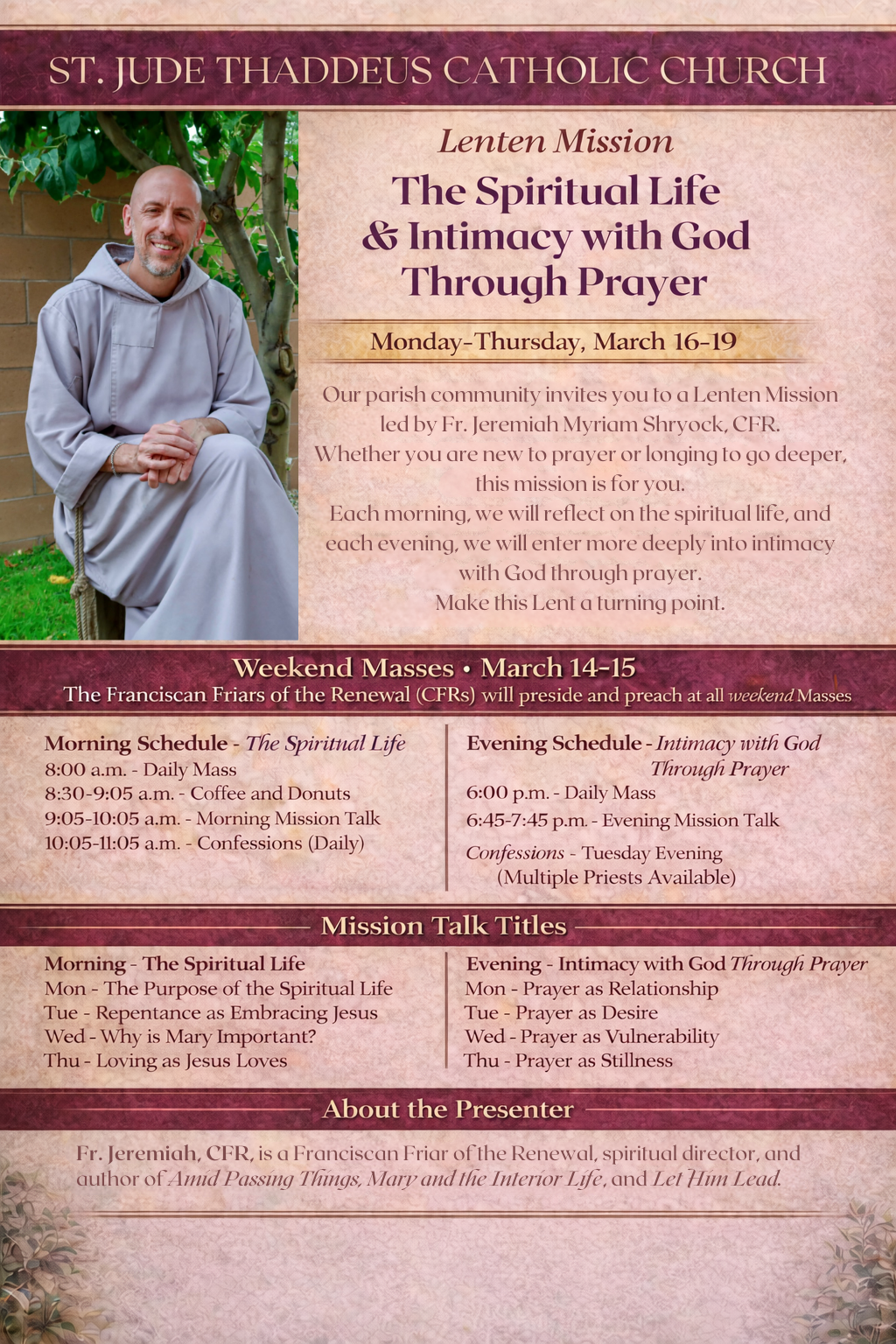 ST. JUDE THADDEUS CATHOLIC CHURCH

Lenten Mission

The Spiritual Life & Intimacy with God Through Prayer

Monday-Thursday, March 16-19

Our parish community invites you to a Lenten Mission led by Fr. Jeremiah Myriam Shryock, CFR.
Whether you are new to prayer or longing to go deeper, this mission is for you.
Each morning, we will reflect on the spiritual life, and each evening, we will enter more deeply into intimacy with God through prayer.
Make this Lent a turning point.

Weekend Masses • March 14-15
The Franciscan Friars of the Renewal (CFRs) will preside and preach at all weekend Masses

Morning Schedule - The Spiritual Life
8:00 a.m. - Daily Mass
8:30-9:05 a.m. - Coffee and Donuts
9:05-10:05 a.m. - Morning Mission Talk
10:05-11:05 a.m. - Confessions (Daily)

Evening Schedule - Intimacy with God Through Prayer
6:00 p.m. - Daily Mass
6:45-7:45 p.m. - Evening Mission Talk
Confessions - Tuesday Evening (Multiple Priests Available)

Mission Talk Titles

Morning - The Spiritual Life
Mon - The Purpose of the Spiritual Life
Tue - Repentance as Embracing Jesus
Wed - Why is Mary Important?
Thu - Loving as Jesus Loves

Evening - Intimacy with God Through Prayer
Mon - Prayer as Relationship
Tue - Prayer as Desire
Wed - Prayer as Vulnerability
Thu - Prayer as Stillness

About the Presenter

Fr. Jeremiah, CFR, is a Franciscan Friar of the Renewal, spiritual director, and author of Amid Passing Things, Mary and the Interior Life, and Let Him Lead.